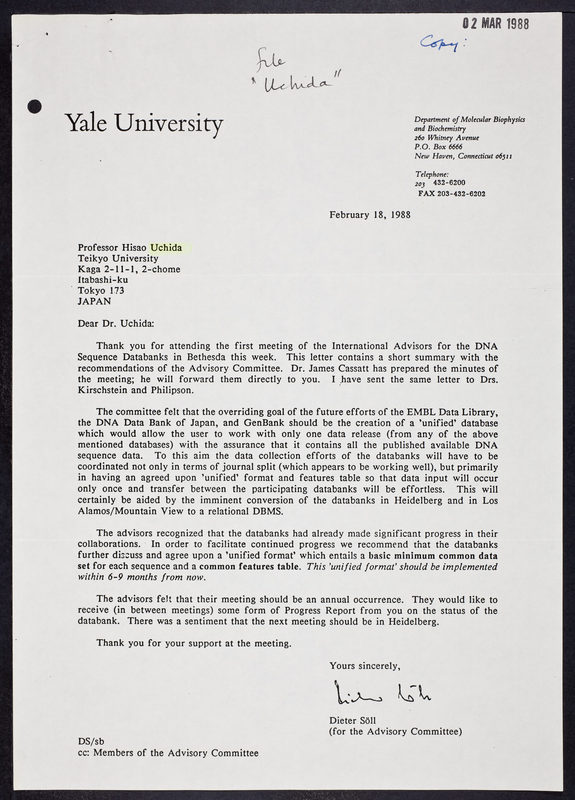 02 MAR 1988

Copy:

file "Uchida"

Yale University

Department of Molecular Biophysics and Biochemistry
260 Whitney Avenue
P.O. Box 6666
New Haven, Connecticut 06511

Telephone:
203 432-6200
FAX 203-432-6202

February 18, 1988

Professor Hisao Uchida
Teikyo University
Kaga 2-11-1, 2-chome
Itabashi-ku
Tokyo 173
JAPAN

Dear Dr. Uchida:

Thank you for attending the first meeting of the International Advisors for the DNA Sequence Databanks in Bethesda this week. This letter contains a short summary with the recommendations of the Advisory Committee. Dr. James Cassatt has prepared the minutes of the meeting; he will forward them directly to you. I have sent the same letter to Drs. Kirschstein and Philipson.

The committee felt that the overriding goal of the future efforts of the EMBL Data Library, the DNA Data Bank of Japan, and GenBank should be the creation of a 'unified' database which would allow the user to work with only one data release (from any of the above mentioned databases) with the assurance that it contains all the published available DNA sequence data. To this aim the data collection efforts of the databanks will have to be coordinated not only in terms of journal split (which appears to be working well), but primarily in having an agreed upon 'unified' format and features table so that data input will occur only once and transfer between the participating databanks will be effortless. This will certainly be aided by the imminent conversion of the databanks in Heidelberg and in Los Alamos/Mountain View to a relational DBMS.

The advisors recognized that the databanks had already made significant progress in their collaborations. In order to facilitate continued progress we recommend that the databanks further discuss and agree upon a 'unified format' which entails a basic minimum common data set for each sequence and a common features table. This 'unified format' should be implemented within 6-9 months from now.

The advisors felt that their meeting should be an annual occurrence. They would like to receive (in between meetings) some form of Progress Report from you on the status of the databank. There was a sentiment that the next meeting should be in Heidelberg.

Thank you for your support at the meeting.

Yours sincerely,

Dieter Söll

Dieter Söll
(for the Advisory Committee)

DS/sb
cc: Members of the Advisory Committee